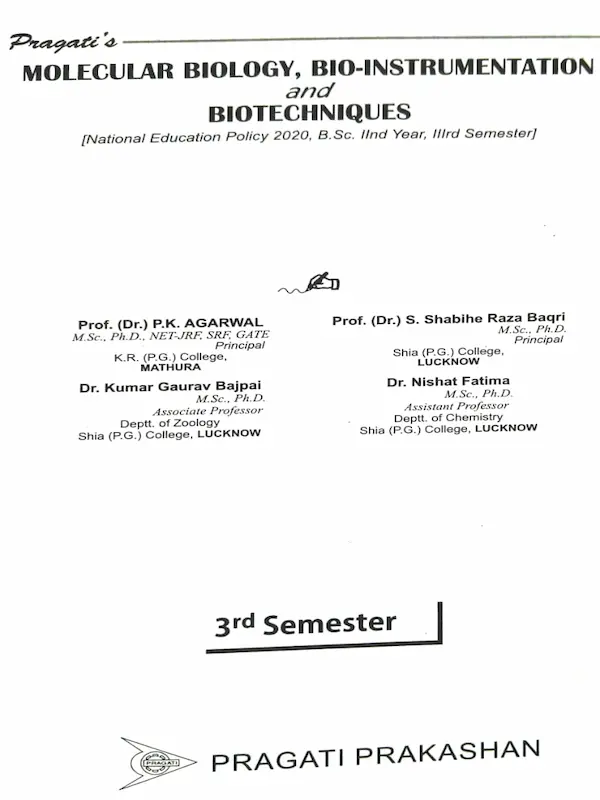 Pragati's

MOLECULAR BIOLOGY, BIO-INSTRUMENTATION and BIOTECHNIQUES

[National Education Policy 2020, B.Sc. IInd Year, IIIrd Semester]

Prof. (Dr.) P.K. AGARWAL
M.Sc., Ph.D., NET-JRF, SRF, GATE
Principal
K.R. (P.G.) College,
MATHURA

Dr. Kumar Gaurav Bajpai
M.Sc., Ph.D.
Associate Professor
Deptt. of Zoology
Shia (P.G.) College, LUCKNOW

Prof. (Dr.) S. Shabihe Raza Baqri
M.Sc., Ph.D.
Principal
Shia (P.G.) College,
LUCKNOW

Dr. Nishat Fatima
M.Sc., Ph.D.
Assistant Professor
Deptt. of Chemistry
Shia (P.G.) College, LUCKNOW

3rd Semester

PRAGATI

PRAGATI PRAKASHAN